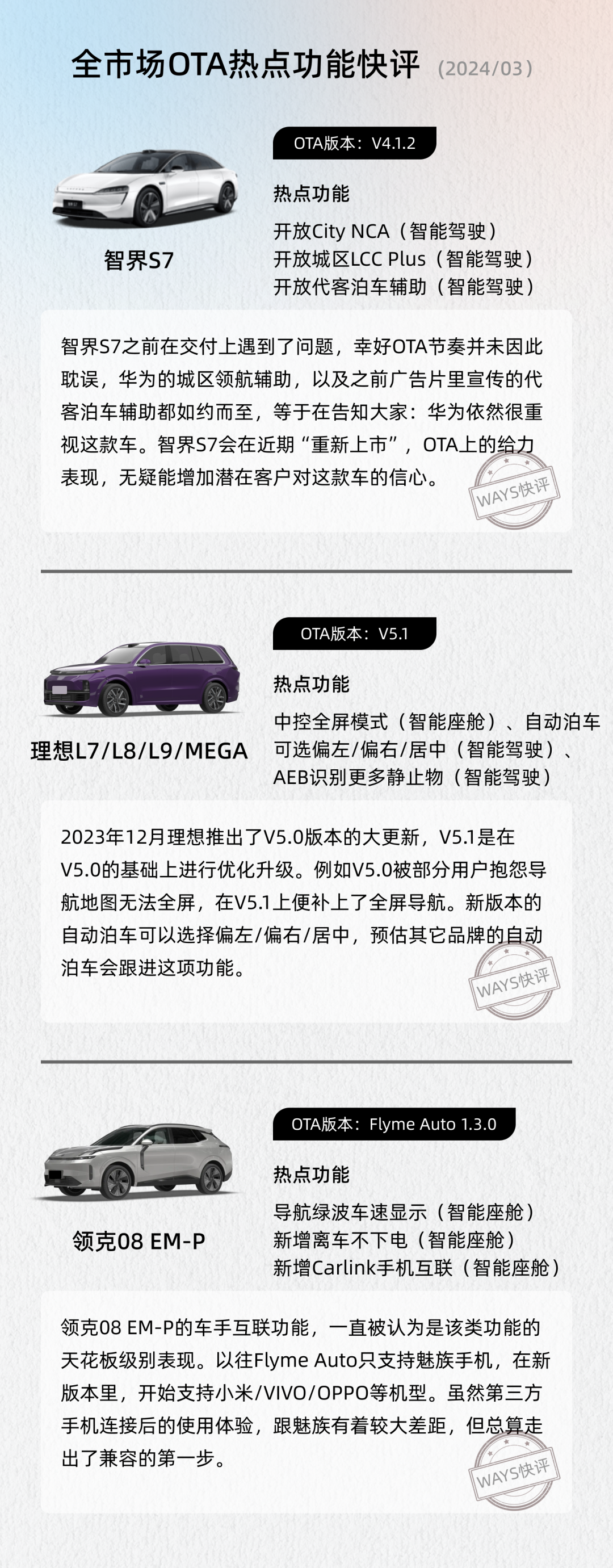 全市场OTA热点功能快评（2024/03）

OTA版本：V4.1.2

热点功能

开放City NCA（智能驾驶）
开放城区LCC Plus（智能驾驶）
开放代客泊车辅助（智能驾驶）

智界S7

智界S7之前在交付上遇到了问题，幸好OTA节奏并未因此耽误，华为的城区领航辅助，以及之前广告片里宣传的代客泊车辅助都如约而至，等于在告知大家：华为依然很重视这款车。智界S7会在近期“重新上市”，OTA上的给力表现，无疑能增加潜在客户对这款车的信心。

WAYS快评

OTA版本：V5.1

热点功能

中控全屏模式（智能座舱）、自动泊车可选偏左/偏右/居中（智能驾驶）、AEB识别更多静止物（智能驾驶）

理想L7/L8/L9/MEGA

2023年12月理想推出了V5.0版本的大更新，V5.1是在V5.0的基础上进行优化升级。例如V5.0被部分用户抱怨导航地图无法全屏，在V5.1上便补上了全屏导航。新版本的自动泊车可以选择偏左/偏右/居中，预估其它品牌的自动泊车会跟进这项功能。

WAYS快评

OTA版本：Flyme Auto 1.3.0

热点功能

导航绿波车速显示（智能座舱）
新增离车不下电（智能座舱）
新增Carlink手机互联（智能座舱）

领克08 EM-P

领克08 EM-P的车手互联功能，一直被认为是该类功能的天花板级别表现。以往Flyme Auto只支持魅族手机，在新版本里，开始支持小米/VIVO/OPPO等机型。虽然第三方手机连接后的使用体验，跟魅族有着较大差距，但总算走出了兼容的第一步。

WAYS快评